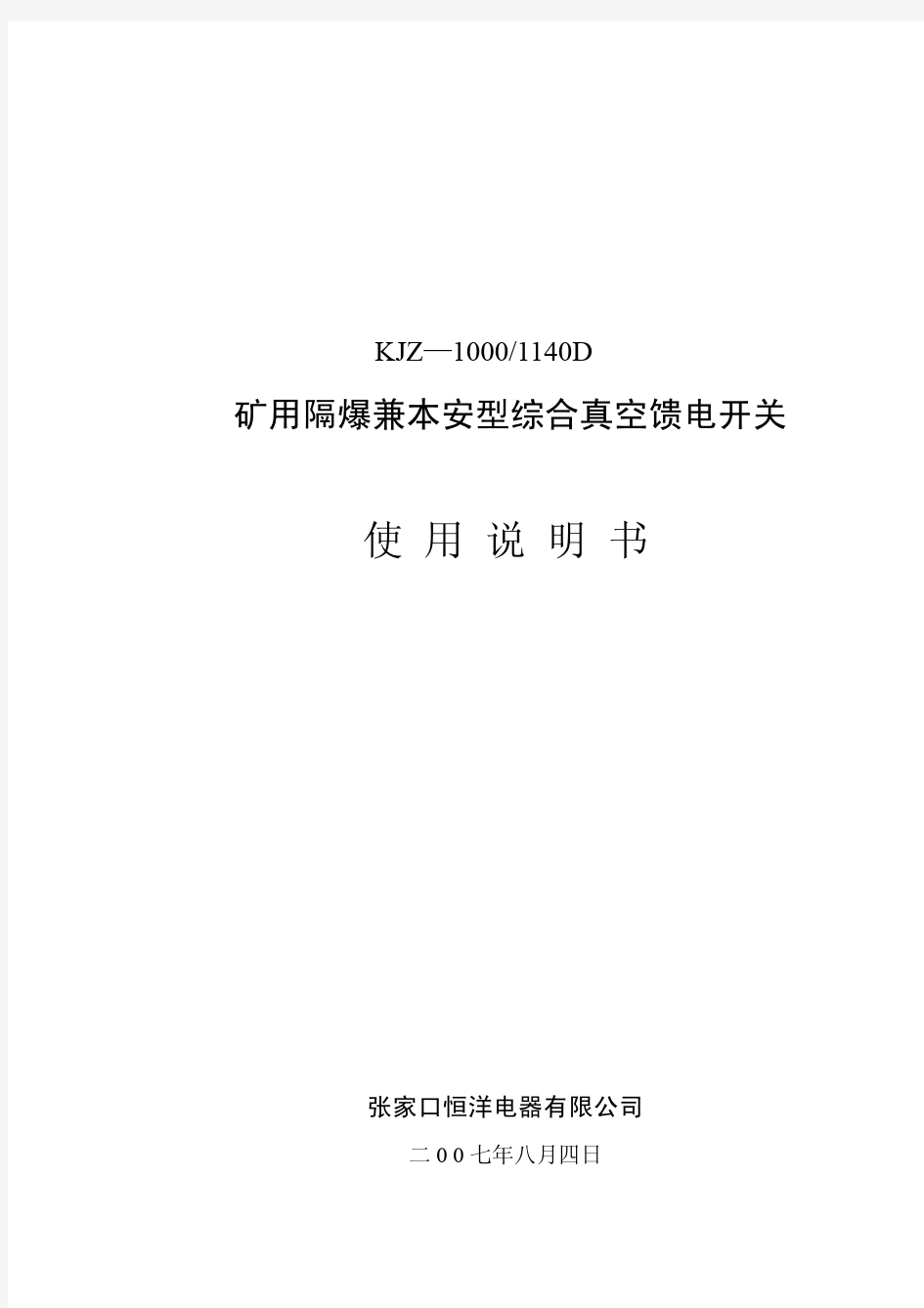 KJZ—1000/1140D

矿用隔爆兼本安型综合真空馈电开关

使 用 说 明 书

张家口恒洋电器有限公司

二 0 0 七年八月四日